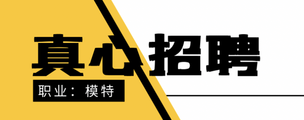 真心招聘

职业：模特